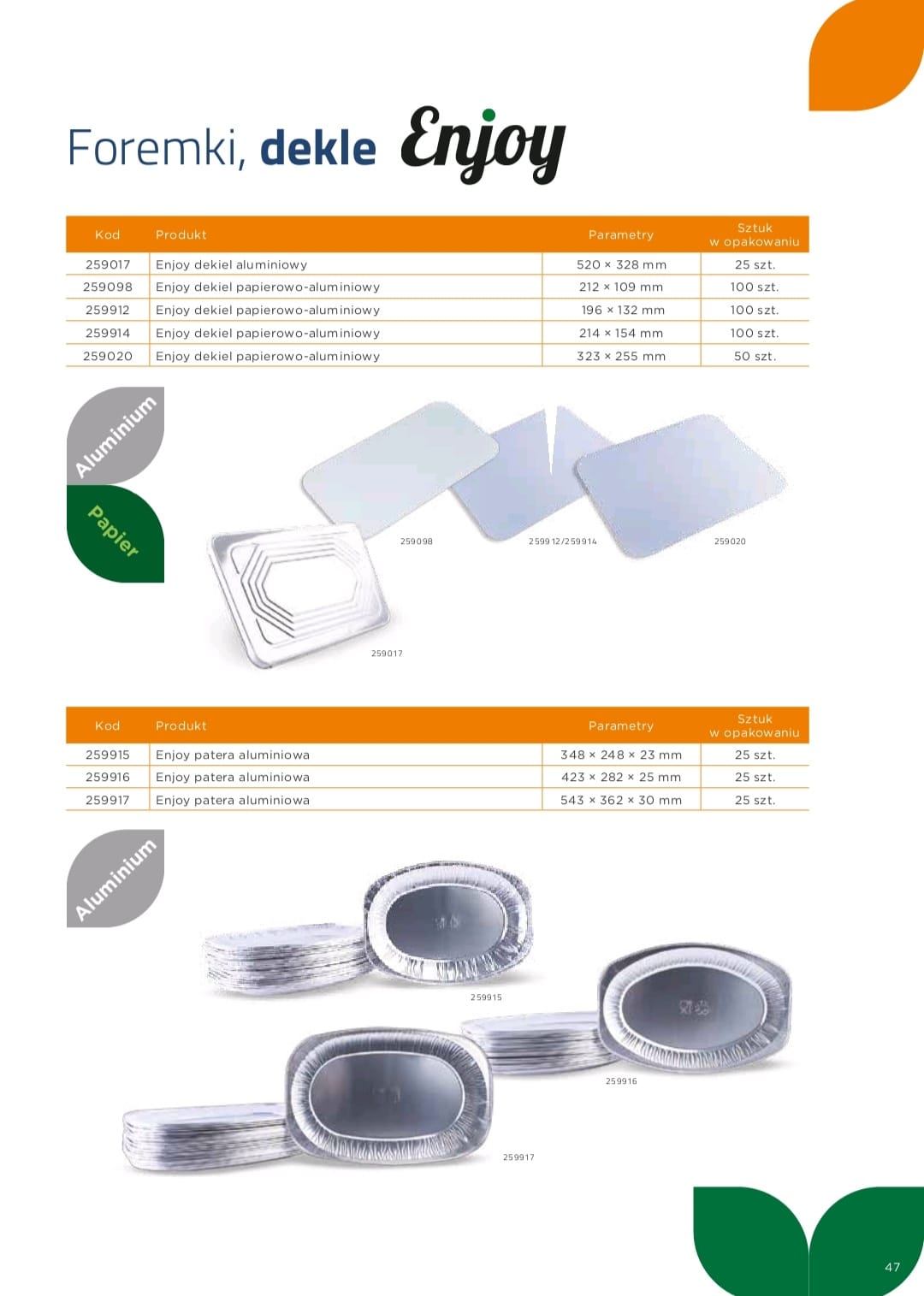 Foremki, dekle Enjoy

| Kod | Produkt | Parametry | Sztuk w opakowaniu |
|---|---|---|---|
| 259017 | Enjoy dekiel aluminiowy | 520 × 328 mm | 25 szt. |
| 259098 | Enjoy dekiel papierowo-aluminiowy | 212 × 109 mm | 100 szt. |
| 259912 | Enjoy dekiel papierowo-aluminiowy | 196 × 132 mm | 100 szt. |
| 259914 | Enjoy dekiel papierowo-aluminiowy | 214 × 154 mm | 100 szt. |
| 259020 | Enjoy dekiel papierowo-aluminiowy | 323 × 255 mm | 50 szt. |

Aluminium
Papier

259098
259912/259914
259020
259017

| Kod | Produkt | Parametry | Sztuk w opakowaniu |
|---|---|---|---|
| 259915 | Enjoy patera aluminiowa | 348 × 248 × 23 mm | 25 szt. |
| 259916 | Enjoy patera aluminiowa | 423 × 282 × 25 mm | 25 szt. |
| 259917 | Enjoy patera aluminiowa | 543 × 362 × 30 mm | 25 szt. |

Aluminium

259915
259916
259917

47